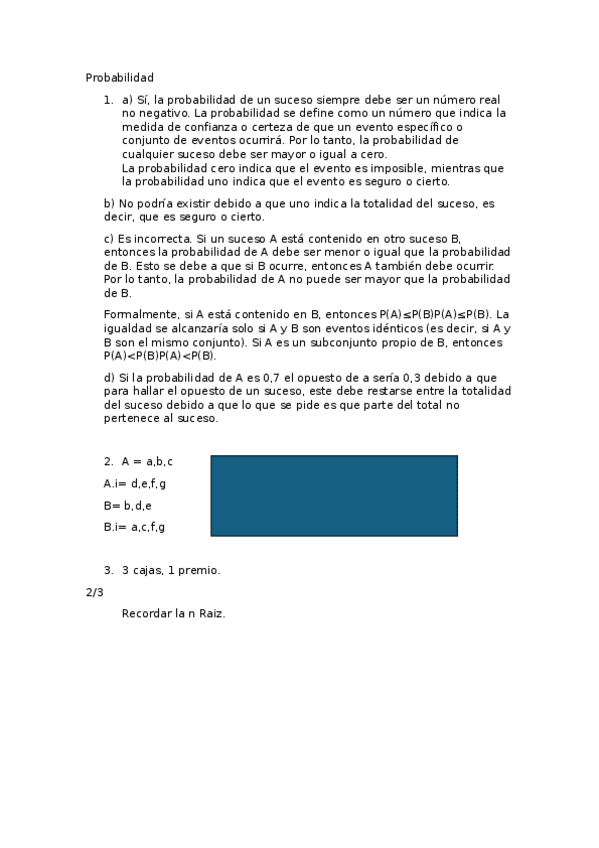 Probabilidad

1. a) Sí, la probabilidad de un suceso siempre debe ser un número real no negativo. La probabilidad se define como un número que indica la medida de confianza o certeza de que un evento específico o conjunto de eventos ocurrirá. Por lo tanto, la probabilidad de cualquier suceso debe ser mayor o igual a cero.
La probabilidad cero indica que el evento es imposible, mientras que la probabilidad uno indica que el evento es seguro o cierto.

b) No podría existir debido a que uno indica la totalidad del suceso, es decir, que es seguro o cierto.

c) Es incorrecta. Si un suceso A está contenido en otro suceso B, entonces la probabilidad de A debe ser menor o igual que la probabilidad de B. Esto se debe a que si B ocurre, entonces A también debe ocurrir. Por lo tanto, la probabilidad de A no puede ser mayor que la probabilidad de B.

Formalmente, si A está contenido en B, entonces P(A)≤P(B)P(A)≤P(B). La igualdad se alcanzaría solo si A y B son eventos idénticos (es decir, si A y B son el mismo conjunto). Si A es un subconjunto propio de B, entonces P(A)<P(B)P(A)<P(B).

d) Si la probabilidad de A es 0,7 el opuesto de a sería 0,3 debido a que para hallar el opuesto de un suceso, este debe restarse entre la totalidad del suceso debido a que lo que se pide es que parte del total no pertenece al suceso.

2. A = a,b,c

A.i= d,e,f,g

B= b,d,e

B.i= a,c,f,g

3. 3 cajas, 1 premio.

2/3

Recordar la n Raiz.